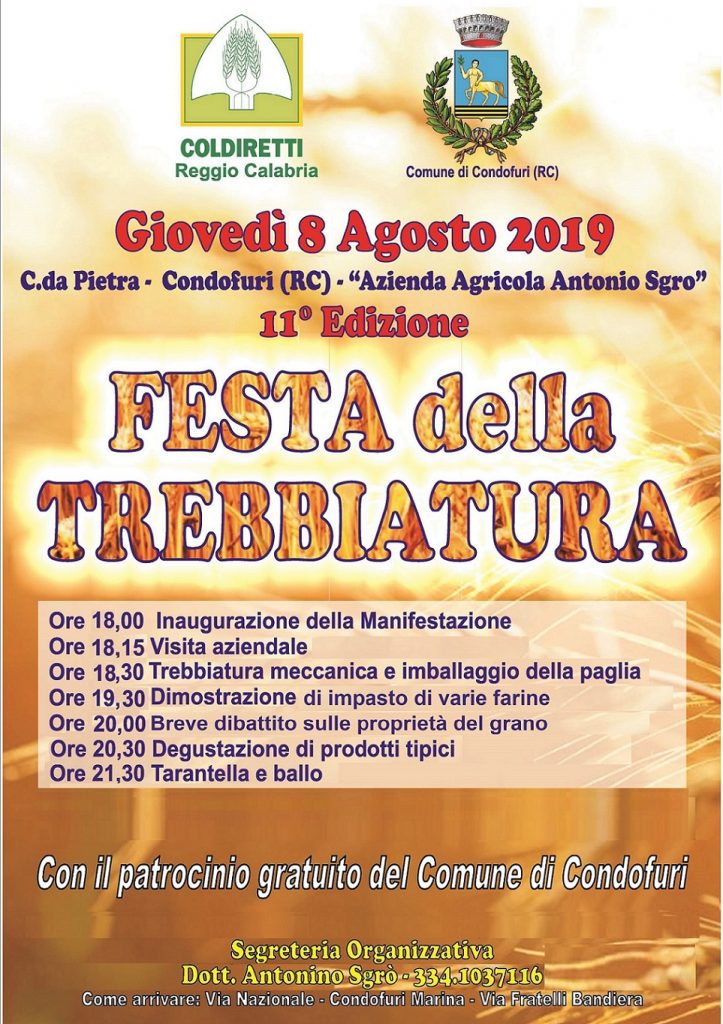 COLDIRETTI
Reggio Calabria

Comune di Condofuri (RC)

Giovedì 8 Agosto 2019

C.da Pietra - Condofuri (RC) - "Azienda Agricola Antonio Sgro"

11° Edizione

FESTA della TREBBIATURA

Ore 18,00 Inaugurazione della Manifestazione
Ore 18,15 Visita aziendale
Ore 18,30 Trebbiatura meccanica e imballaggio della paglia
Ore 19,30 Dimostrazione di impasto di varie farine
Ore 20,00 Breve dibattito sulle proprietà del grano
Ore 20,30 Degustazione di prodotti tipici
Ore 21,30 Tarantella e ballo

Con il patrocinio gratuito del Comune di Condofuri

Segreteria Organizzativa
Dott. Antonino Sgrò - 334.1037116
Come arrivare: Via Nazionale - Condofuri Marina - Via Fratelli Bandiera